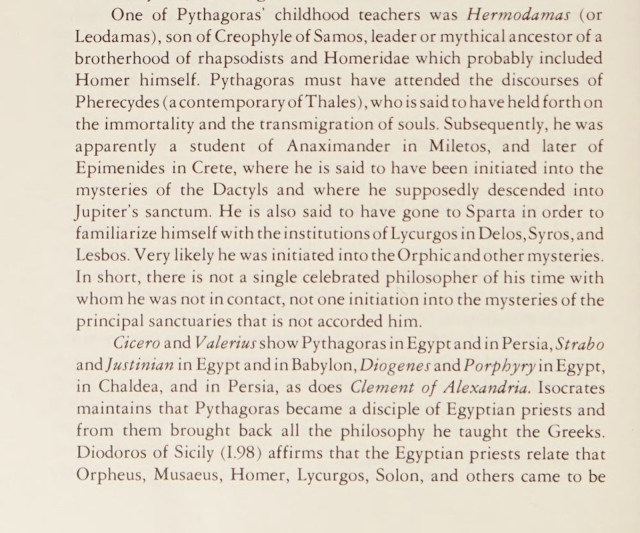 One of Pythagoras' childhood teachers was Hermodamas (or Leodamas), son of Creophyle of Samos, leader or mythical ancestor of a brotherhood of rhapsodists and Homeridae which probably included Homer himself. Pythagoras must have attended the discourses of Pherecydes (a contemporary of Thales), who is said to have held forth on the immortality and the transmigration of souls. Subsequently, he was apparently a student of Anaximander in Miletos, and later of Epimenides in Crete, where he is said to have been initiated into the mysteries of the Dactyls and where he supposedly descended into Jupiter's sanctum. He is also said to have gone to Sparta in order to familiarize himself with the institutions of Lycurgos in Delos, Syros, and Lesbos. Very likely he was initiated into the Orphic and other mysteries. In short, there is not a single celebrated philosopher of his time with whom he was not in contact, not one initiation into the mysteries of the principal sanctuaries that is not accorded him.

Cicero and Valerius show Pythagoras in Egypt and in Persia, Strabo and Justinian in Egypt and in Babylon, Diogenes and Porphyry in Egypt, in Chaldea, and in Persia, as does Clement of Alexandria. Isocrates maintains that Pythagoras became a disciple of Egyptian priests and from them brought back all the philosophy he taught the Greeks. Diodoros of Sicily (I.98) affirms that the Egyptian priests relate that Orpheus, Musaeus, Homer, Lycurgos, Solon, and others came to be